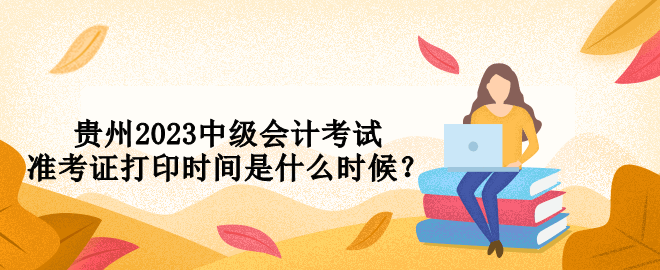 贵州2023中级会计考试
准考证打印时间是什么时候？